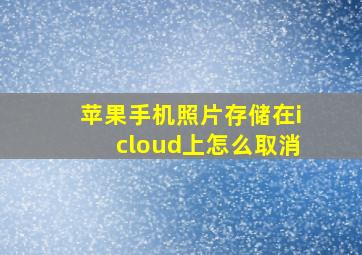 苹果手机照片存储在icloud上怎么取消